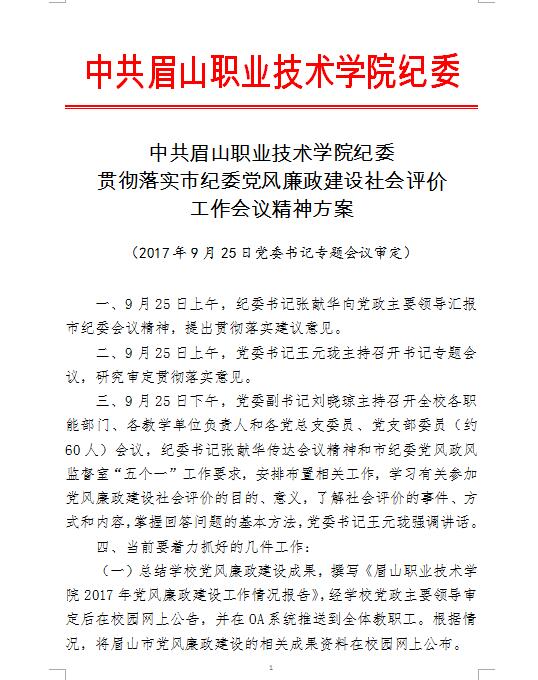 中共眉山职业技术学院纪委

中共眉山职业技术学院纪委
贯彻落实市纪委党风廉政建设社会评价
工作会议精神方案

（2017年9月25日党委书记专题会议审定）

一、9月25日上午，纪委书记张献华向党政主要领导汇报市纪委会议精神，提出贯彻落实建议意见。

二、9月25日上午，党委书记王元珑主持召开书记专题会议，研究审定贯彻落实意见。

三、9月25日下午，党委副书记刘晓琼主持召开全校各职能部门、各教学单位负责人和各党总支委员、党支部委员（约60人）会议，纪委书记张献华传达会议精神和市纪委党风政风监督室“五个一”工作要求，安排布置相关工作，学习有关参加党风廉政建设社会评价的目的、意义，了解社会评价的事件、方式和内容，掌握回答问题的基本方法，党委书记王元珑强调讲话。

四、当前要着力抓好的几件工作：

（一）总结学校党风廉政建设成果，撰写《眉山职业技术学院2017年党风廉政建设工作情况报告》，经学校党政主要领导审定后在校园网上公告，并在OA系统推送到全体教职工。根据情况，将眉山市党风廉政建设的相关成果资料在校园网上公布。

1